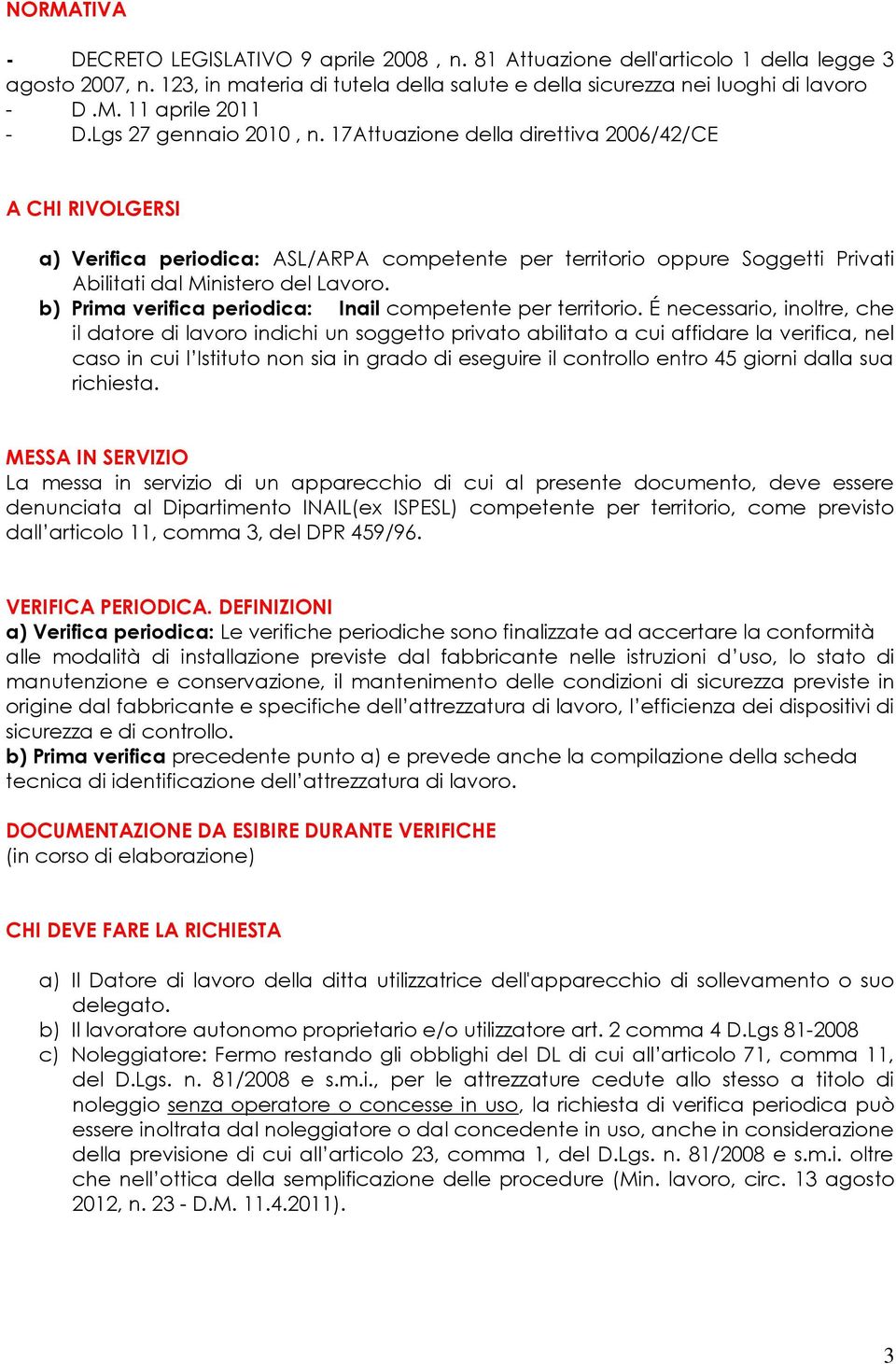 NORMATIVA

- DECRETO LEGISLATIVO 9 aprile 2008 , n. 81 Attuazione dell'articolo 1 della legge 3 agosto 2007, n. 123, in materia di tutela della salute e della sicurezza nei luoghi di lavoro
- D .M. 11 aprile 2011
- D.Lgs 27 gennaio 2010 , n. 17Attuazione della direttiva 2006/42/CE

A CHI RIVOLGERSI

a) Verifica periodica: ASL/ARPA competente per territorio oppure Soggetti Privati Abilitati dal Ministero del Lavoro.
b) Prima verifica periodica: Inail competente per territorio. É necessario, inoltre, che il datore di lavoro indichi un soggetto privato abilitato a cui affidare la verifica, nel caso in cui l'Istituto non sia in grado di eseguire il controllo entro 45 giorni dalla sua richiesta.

MESSA IN SERVIZIO
La messa in servizio di un apparecchio di cui al presente documento, deve essere denunciata al Dipartimento INAIL(ex ISPESL) competente per territorio, come previsto dall'articolo 11, comma 3, del DPR 459/96.

VERIFICA PERIODICA. DEFINIZIONI
a) Verifica periodica: Le verifiche periodiche sono finalizzate ad accertare la conformità alle modalità di installazione previste dal fabbricante nelle istruzioni d'uso, lo stato di manutenzione e conservazione, il mantenimento delle condizioni di sicurezza previste in origine dal fabbricante e specifiche dell'attrezzatura di lavoro, l'efficienza dei dispositivi di sicurezza e di controllo.
b) Prima verifica precedente punto a) e prevede anche la compilazione della scheda tecnica di identificazione dell'attrezzatura di lavoro.

DOCUMENTAZIONE DA ESIBIRE DURANTE VERIFICHE
(in corso di elaborazione)

CHI DEVE FARE LA RICHIESTA

a) Il Datore di lavoro della ditta utilizzatrice dell'apparecchio di sollevamento o suo delegato.
b) Il lavoratore autonomo proprietario e/o utilizzatore art. 2 comma 4 D.Lgs 81-2008
c) Noleggiatore: Fermo restando gli obblighi del DL di cui all'articolo 71, comma 11, del D.Lgs. n. 81/2008 e s.m.i., per le attrezzature cedute allo stesso a titolo di noleggio senza operatore o concesse in uso, la richiesta di verifica periodica può essere inoltrata dal noleggiatore o dal concedente in uso, anche in considerazione della previsione di cui all'articolo 23, comma 1, del D.Lgs. n. 81/2008 e s.m.i. oltre che nell'ottica della semplificazione delle procedure (Min. lavoro, circ. 13 agosto 2012, n. 23 - D.M. 11.4.2011).

3